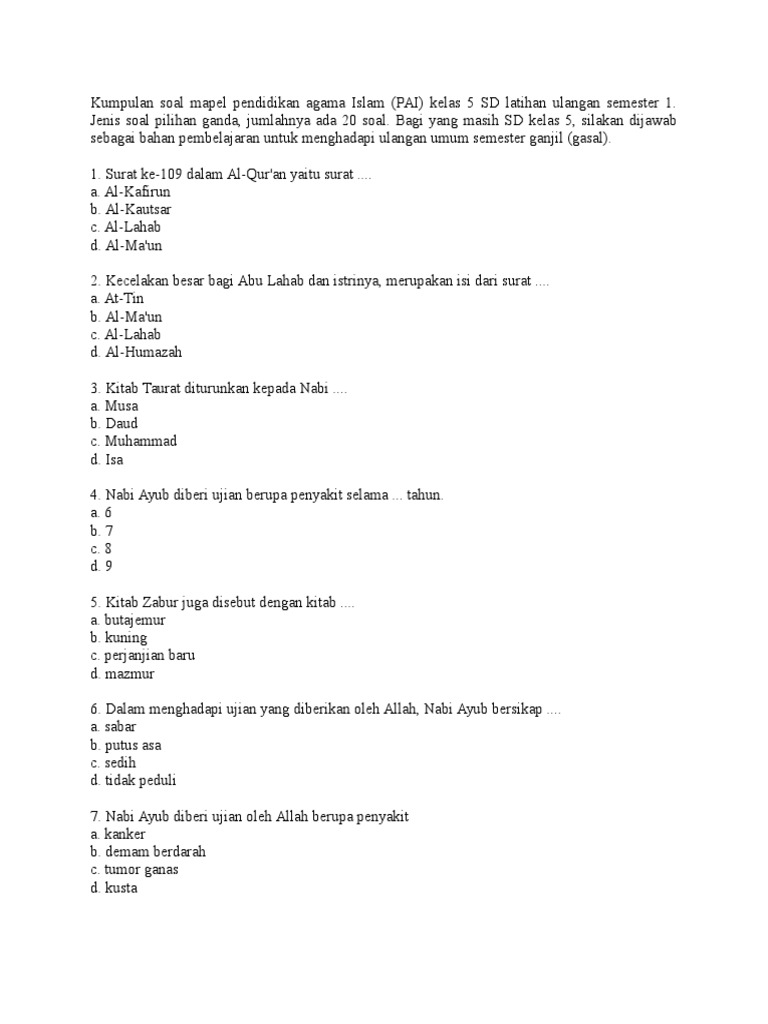 Kumpulan soal mapel pendidikan agama Islam (PAI) kelas 5 SD latihan ulangan semester 1. Jenis soal pilihan ganda, jumlahnya ada 20 soal. Bagi yang masih SD kelas 5, silakan dijawab sebagai bahan pembelajaran untuk menghadapi ulangan umum semester ganjil (gasal).

1. Surat ke-109 dalam Al-Qur'an yaitu surat ....
a. Al-Kafirun
b. Al-Kautsar
c. Al-Lahab
d. Al-Ma'un

2. Kecelakan besar bagi Abu Lahab dan istrinya, merupakan isi dari surat ....
a. At-Tin
b. Al-Ma'un
c. Al-Lahab
d. Al-Humazah

3. Kitab Taurat diturunkan kepada Nabi ....
a. Musa
b. Daud
c. Muhammad
d. Isa

4. Nabi Ayub diberi ujian berupa penyakit selama ... tahun.
a. 6
b. 7
c. 8
d. 9

5. Kitab Zabur juga disebut dengan kitab ....
a. butajemur
b. kuning
c. perjanjian baru
d. mazmur

6. Dalam menghadapi ujian yang diberikan oleh Allah, Nabi Ayub bersikap ....
a. sabar
b. putus asa
c. sedih
d. tidak peduli

7. Nabi Ayub diberi ujian oleh Allah berupa penyakit
a. kanker
b. demam berdarah
c. tumor ganas
d. kusta